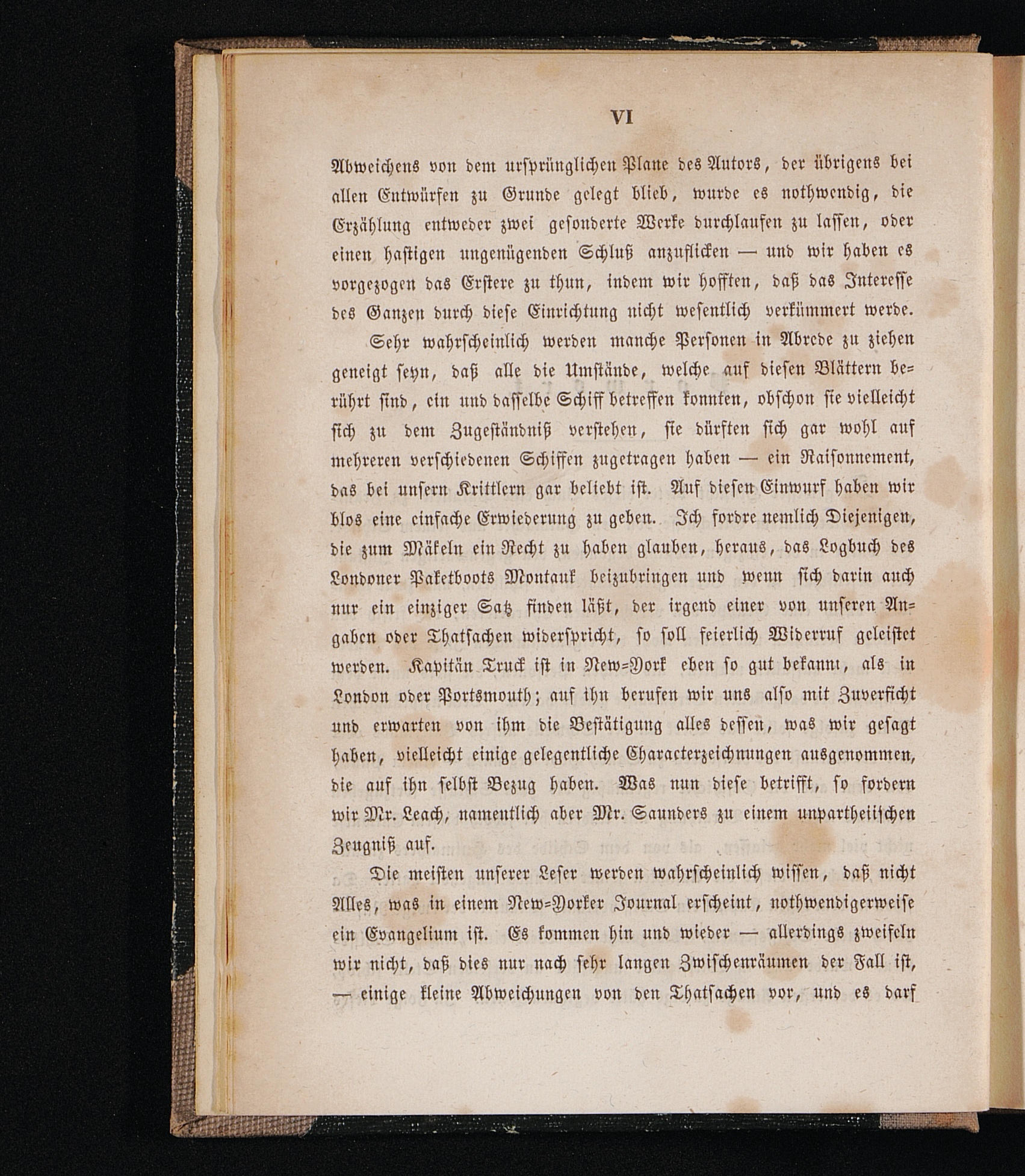 VI

Abweichens von dem ursprünglichen Plane des Autors, der übrigens bei allen Entwürfen zu Grunde gelegt blieb, wurde es nothwendig, die Erzählung entweder zwei gesonderte Werke durchlaufen zu lassen, oder einen hastigen ungenügenden Schluß anzuflicken — und wir haben es vorgezogen das Erstere zu thun, indem wir hofften, daß das Interesse des Ganzen durch diese Einrichtung nicht wesentlich verkümmert werde.

Sehr wahrscheinlich werden manche Personen in Abrede zu ziehen geneigt seyn, daß alle die Umstände, welche auf diesen Blättern berührt sind, ein und dasselbe Schiff betreffen konnten, obschon sie vielleicht sich zu dem Zugeständniß verstehen, sie dürften sich gar wohl auf mehreren verschiedenen Schiffen zugetragen haben — ein Raisonnement, das bei unsern Krittlern gar beliebt ist. Auf diesen Einwurf haben wir blos eine einfache Erwiederung zu geben. Ich fordre nemlich Diejenigen, die zum Mäkeln ein Recht zu haben glauben, heraus, das Logbuch des Londoner Paketboots Montauk beizubringen und wenn sich darin auch nur ein einziger Satz finden läßt, der irgend einer von unseren Angaben oder Thatsachen widerspricht, so soll feierlich Widerruf geleistet werden. Kapitän Truck ist in New-York eben so gut bekannt, als in London oder Portsmouth; auf ihn berufen wir uns also mit Zuversicht und erwarten von ihm die Bestätigung alles dessen, was wir gesagt haben, vielleicht einige gelegentliche Characterzeichnungen ausgenommen, die auf ihn selbst Bezug haben. Was nun diese betrifft, so fordern wir Mr. Leach, namentlich aber Mr. Saunders zu einem unpartheiischen Zeugniß auf.

Die meisten unserer Leser werden wahrscheinlich wissen, daß nicht Alles, was in einem New-Yorker Journal erscheint, nothwendigerweise ein Evangelium ist. Es kommen hin und wieder — allerdings zweifeln wir nicht, daß dies nur nach sehr langen Zwischenräumen der Fall ist, — einige kleine Abweichungen von den Thatsachen vor, und es darf